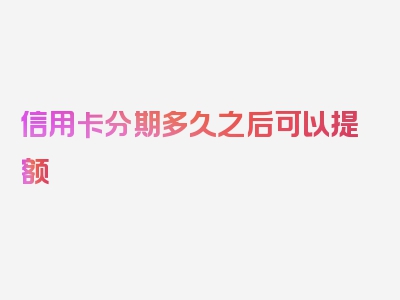 信用卡分期多久之后可以提额